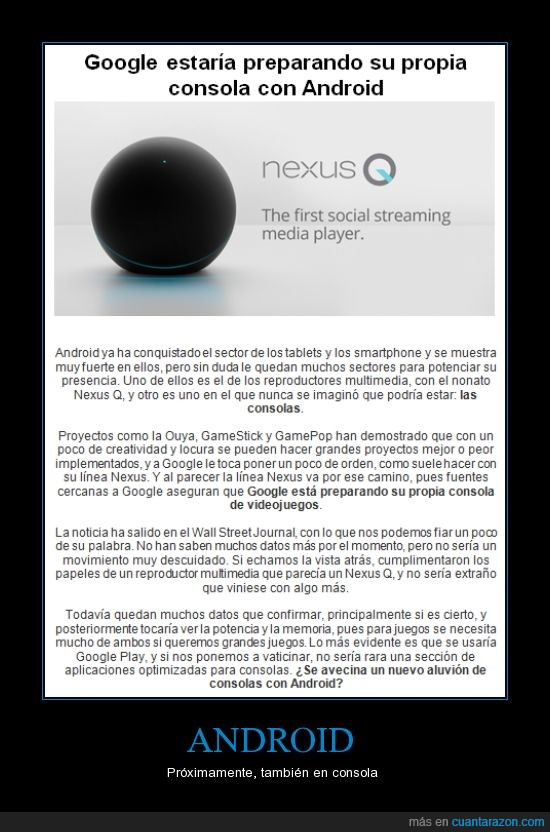 Google estaría preparando su propia consola con Android

nexus Q

The first social streaming media player.

Android ya ha conquistado el sector de los tablets y los smartphone y se muestra muy fuerte en ellos, pero sin duda le quedan muchos sectores para potenciar su presencia. Uno de ellos es el de los reproductores multimedia, con el nonato Nexus Q, y otro es uno en el que nunca se imaginó que podría estar: las consolas.

Proyectos como la Ouya, GameStick y GamePop han demostrado que con un poco de creatividad y locura se pueden hacer grandes proyectos mejor o peor implementados, y a Google le toca poner un poco de orden, como suele hacer con su línea Nexus. Y al parecer la línea Nexus va por ese camino, pues fuentes cercanas a Google aseguran que Google está preparando su propia consola de videojuegos.

La noticia ha salido en el Wall Street Journal, con lo que nos podemos fiar un poco de su palabra. No han saben muchos datos más por el momento, pero no sería un movimiento muy descuidado. Si echamos la vista atrás, cumplimentaron los papeles de un reproductor multimedia que parecía un Nexus Q, y no sería extraño que viniese con algo más.

Todavía quedan muchos datos que confirmar, principalmente si es cierto, y posteriormente tocaría ver la potencia y la memoria, pues para juegos se necesita mucho de ambos si queremos grandes juegos. Lo más evidente es que se usaría Google Play, y si nos ponemos a vaticinar, no sería rara una sección de aplicaciones optimizadas para consolas. ¿Se avecina un nuevo aluvión de consolas con Android?

ANDROID

Próximamente, también en consola

más en cuantarazon.com